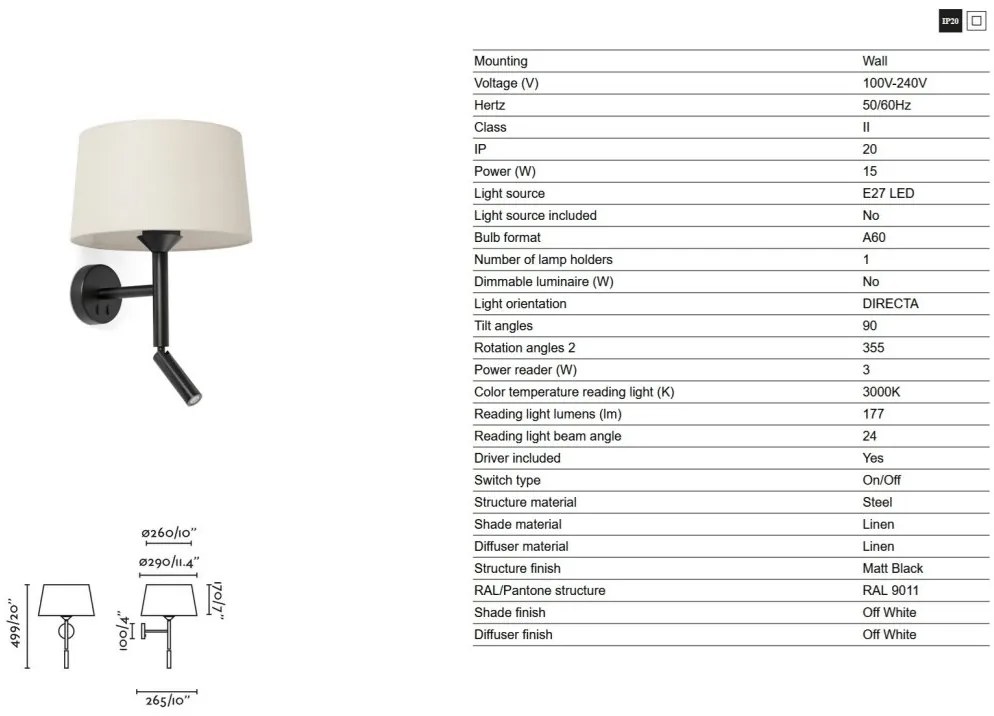 IP20

| | |
|---|---|
| Mounting | Wall |
| Voltage (V) | 100V-240V |
| Hertz | 50/60Hz |
| Class | II |
| IP | 20 |
| Power (W) | 15 |
| Light source | E27 LED |
| Light source included | No |
| Bulb format | A60 |
| Number of lamp holders | 1 |
| Dimmable luminaire (W) | No |
| Light orientation | DIRECTA |
| Tilt angles | 90 |
| Rotation angles 2 | 355 |
| Power reader (W) | 3 |
| Color temperature reading light (K) | 3000K |
| Reading light lumens (lm) | 177 |
| Reading light beam angle | 24 |
| Driver included | Yes |
| Switch type | On/Off |
| Structure material | Steel |
| Shade material | Linen |
| Diffuser material | Linen |
| Structure finish | Matt Black |
| RAL/Pantone structure | RAL 9011 |
| Shade finish | Off White |
| Diffuser finish | Off White |

ø260/10"
ø290/11.4"
499/20"
100/4"
170/7"
265/10"